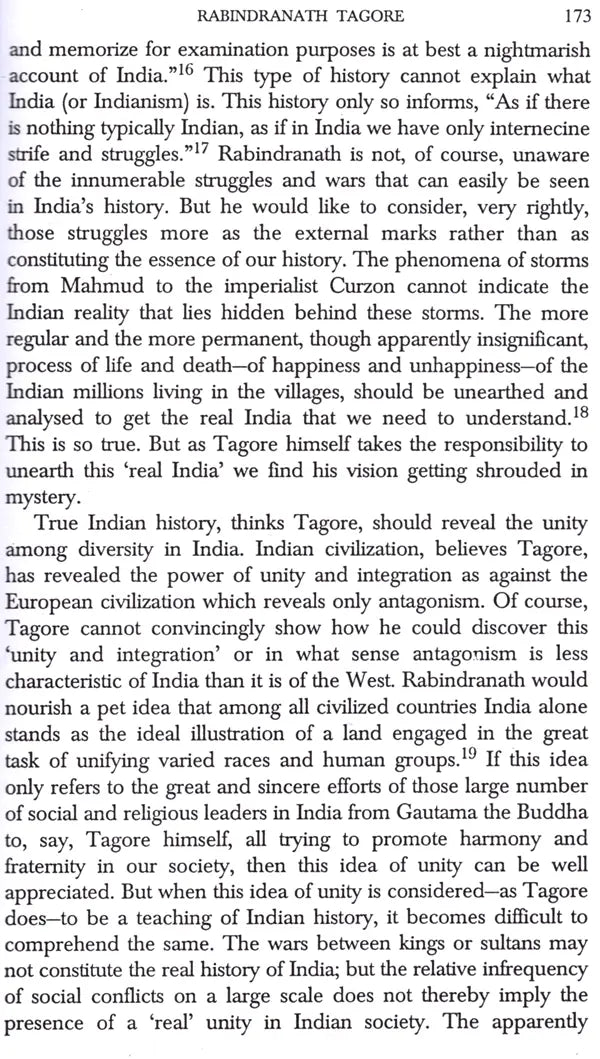 RABINDRANATH TAGORE 173

and memorize for examination purposes is at best a nightmarish account of India."$^{16}$ This type of history cannot explain what India (or Indianism) is. This history only so informs, "As if there is nothing typically Indian, as if in India we have only internecine strife and struggles."$^{17}$ Rabindranath is not, of course, unaware of the innumerable struggles and wars that can easily be seen in India's history. But he would like to consider, very rightly, those struggles more as the external marks rather than as constituting the essence of our history. The phenomena of storms from Mahmud to the imperialist Curzon cannot indicate the Indian reality that lies hidden behind these storms. The more regular and the more permanent, though apparently insignificant, process of life and death—of happiness and unhappiness—of the Indian millions living in the villages, should be unearthed and analysed to get the real India that we need to understand.$^{18}$ This is so true. But as Tagore himself takes the responsibility to unearth this 'real India' we find his vision getting shrouded in mystery.

True Indian history, thinks Tagore, should reveal the unity among diversity in India. Indian civilization, believes Tagore, has revealed the power of unity and integration as against the European civilization which reveals only antagonism. Of course, Tagore cannot convincingly show how he could discover this 'unity and integration' or in what sense antagonism is less characteristic of India than it is of the West. Rabindranath would nourish a pet idea that among all civilized countries India alone stands as the ideal illustration of a land engaged in the great task of unifying varied races and human groups.$^{19}$ If this idea only refers to the great and sincere efforts of those large number of social and religious leaders in India from Gautama the Buddha to, say, Tagore himself, all trying to promote harmony and fraternity in our society, then this idea of unity can be well appreciated. But when this idea of unity is considered—as Tagore does—to be a teaching of Indian history, it becomes difficult to comprehend the same. The wars between kings or sultans may not constitute the real history of India; but the relative infrequency of social conflicts on a large scale does not thereby imply the presence of a 'real' unity in Indian society. The apparently